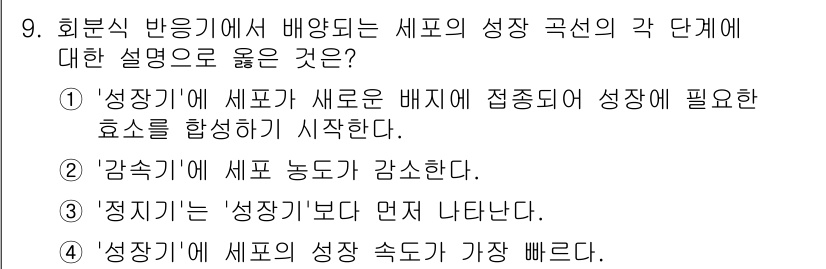 9. 회분식 반응기에서 배양되는 세포의 성장 곡선의 각 단계에 대한 설명으로 옳은 것은?

① '성장기'에 세포가 새로운 배지에 접종되어 성장에 필요한 효소를 합성하기 시작한다.

② '감속기'에 세포 농도가 감소한다.

③ '정지기'는 '성장기'보다 먼저 나타난다.

④ '성장기'에 세포의 성장 속도가 가장 빠르다.